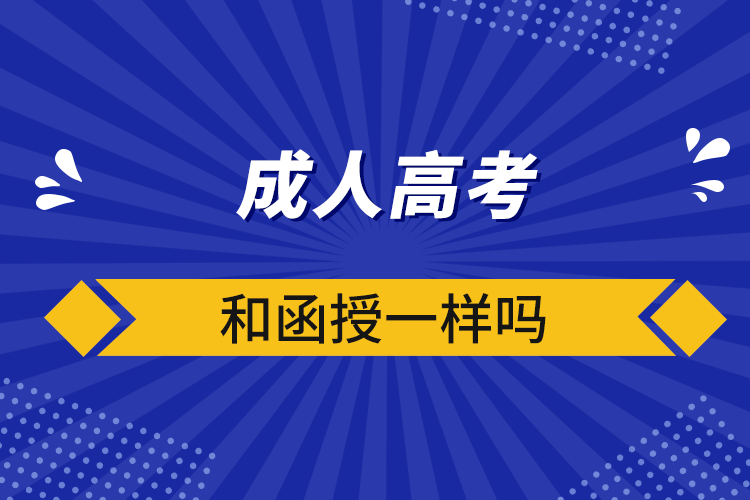 成人高考

和函授一样吗